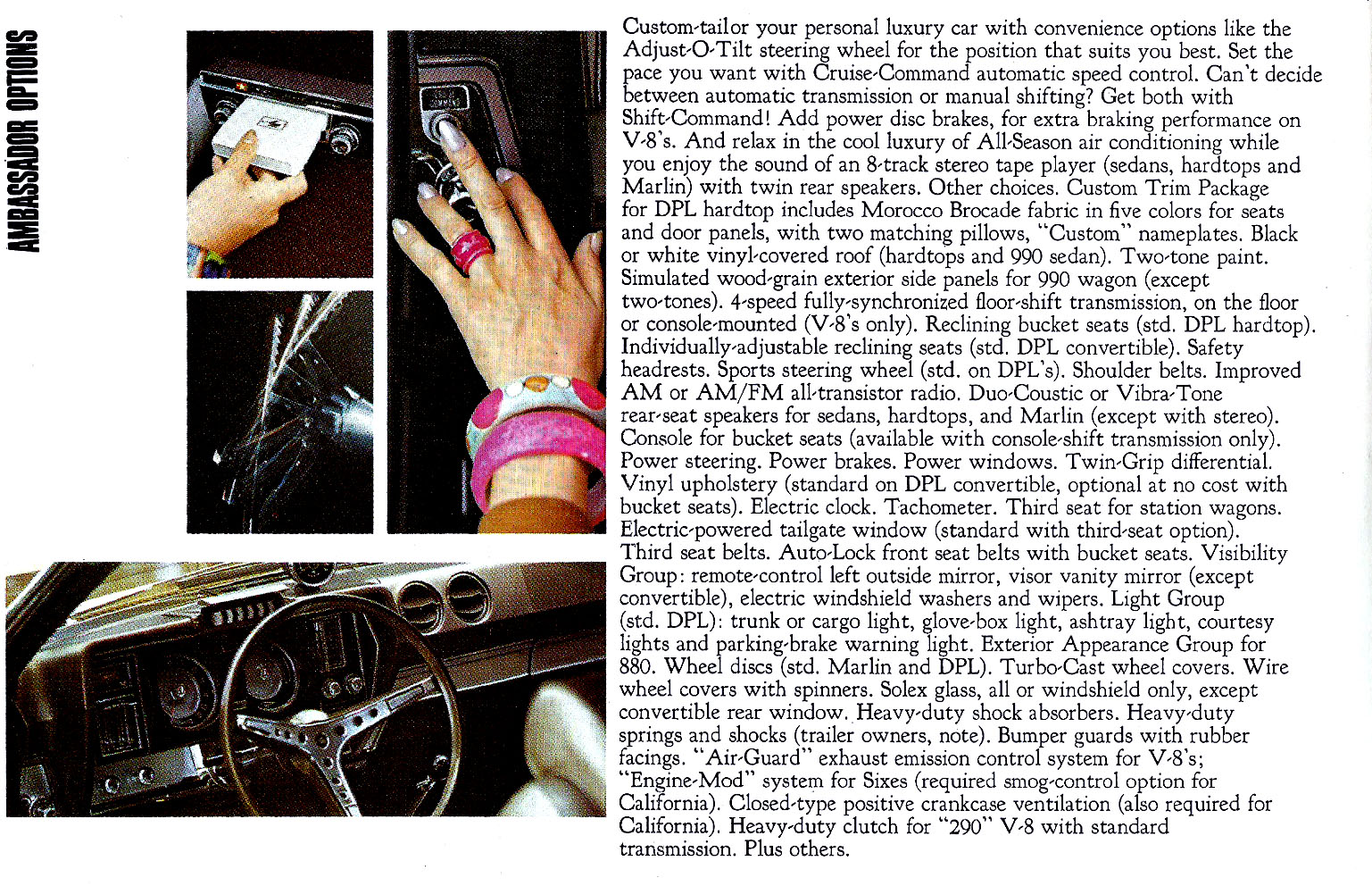 AMBASSADOR OPTIONS

Custom-tailor your personal luxury car with convenience options like the Adjust-O-Tilt steering wheel for the position that suits you best. Set the pace you want with Cruise-Command automatic speed control. Can't decide between automatic transmission or manual shifting? Get both with Shift-Command! Add power disc brakes, for extra braking performance on V-8's. And relax in the cool luxury of All-Season air conditioning while you enjoy the sound of an 8-track stereo tape player (sedans, hardtops and Marlin) with twin rear speakers. Other choices. Custom Trim Package for DPL hardtop includes Morocco Brocade fabric in five colors for seats and door panels, with two matching pillows, "Custom" nameplates. Black or white vinyl-covered roof (hardtops and 990 sedan). Two-tone paint. Simulated wood-grain exterior side panels for 990 wagon (except two-tones). 4-speed fully-synchronized floor-shift transmission, on the floor or console-mounted (V-8's only). Reclining bucket seats (std. DPL hardtop). Individually-adjustable reclining seats (std. DPL convertible). Safety headrests. Sports steering wheel (std. on DPL's). Shoulder belts. Improved AM or AM/FM all-transistor radio. Duo-Coustic or Vibra-Tone rear-seat speakers for sedans, hardtops, and Marlin (except with stereo). Console for bucket seats (available with console-shift transmission only). Power steering. Power brakes. Power windows. Twin-Grip differential. Vinyl upholstery (standard on DPL convertible, optional at no cost with bucket seats). Electric clock. Tachometer. Third seat for station wagons. Electric-powered tailgate window (standard with third-seat option). Third seat belts. Auto-Lock front seat belts with bucket seats. Visibility Group: remote-control left outside mirror, visor vanity mirror (except convertible), electric windshield washers and wipers. Light Group (std. DPL): trunk or cargo light, glove-box light, ashtray light, courtesy lights and parking-brake warning light. Exterior Appearance Group for 880. Wheel discs (std. Marlin and DPL). Turbo-Cast wheel covers. Wire wheel covers with spinners. Solex glass, all or windshield only, except convertible rear window. Heavy-duty shock absorbers. Heavy-duty springs and shocks (trailer owners, note). Bumper guards with rubber facings. "Air-Guard" exhaust emission control system for V-8's; "Engine-Mod" system for Sixes (required smog-control option for California). Closed-type positive crankcase ventilation (also required for California). Heavy-duty clutch for "290" V-8 with standard transmission. Plus others.